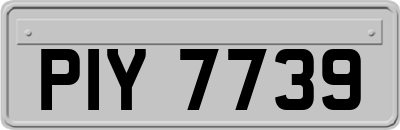 PIY 7739